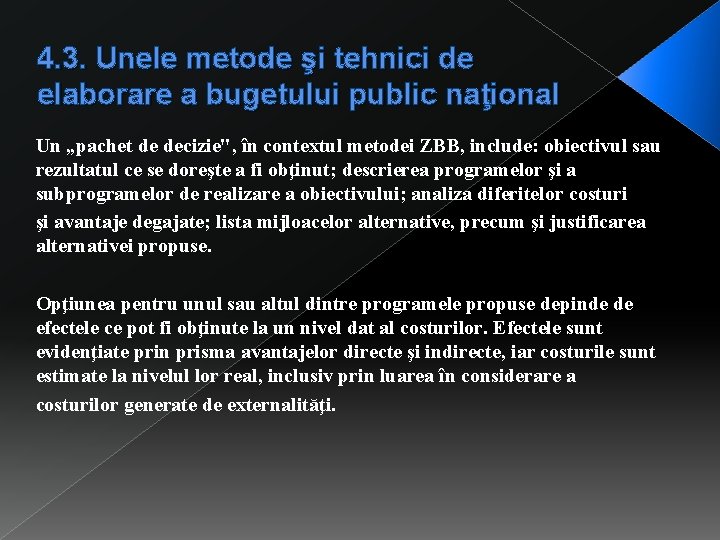 4.3. Unele metode şi tehnici de elaborare a bugetului public naţional

Un „pachet de decizie", în contextul metodei ZBB, include: obiectivul sau rezultatul ce se doreşte a fi obţinut; descrierea programelor şi a subprogramelor de realizare a obiectivului; analiza diferitelor costuri şi avantaje degajate; lista mijloacelor alternative, precum şi justificarea alternativei propuse.

Opţiunea pentru unul sau altul dintre programele propuse depinde de efectele ce pot fi obţinute la un nivel dat al costurilor. Efectele sunt evidenţiate prin prisma avantajelor directe şi indirecte, iar costurile sunt estimate la nivelul lor real, inclusiv prin luarea în considerare a costurilor generate de externalităţi.